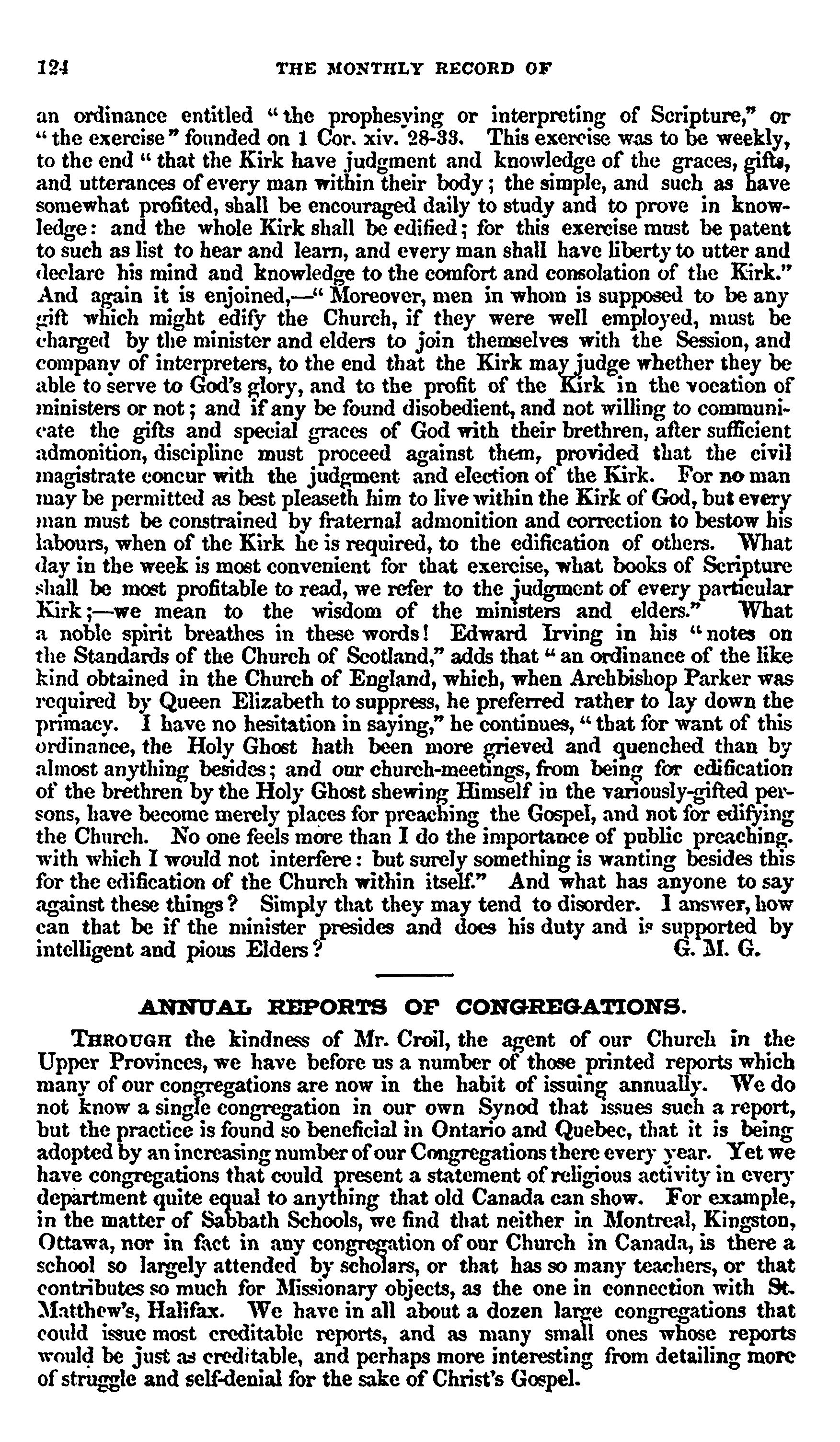 124 THE MONTHLY RECORD OF

an ordinance entitled "the prophesying or interpreting of Scripture," or "the exercise" founded on 1 Cor. xiv. 28-33. This exercise was to be weekly, to the end "that the Kirk have judgment and knowledge of the graces, gifts, and utterances of every man within their body; the simple, and such as have somewhat profited, shall be encouraged daily to study and to prove in knowledge: and the whole Kirk shall be edified; for this exercise must be patent to such as list to hear and learn, and every man shall have liberty to utter and declare his mind and knowledge to the comfort and consolation of the Kirk." And again it is enjoined,—"Moreover, men in whom is supposed to be any gift which might edify the Church, if they were well employed, must be charged by the minister and elders to join themselves with the Session, and company of interpreters, to the end that the Kirk may judge whether they be able to serve to God's glory, and to the profit of the Kirk in the vocation of ministers or not; and if any be found disobedient, and not willing to communicate the gifts and special graces of God with their brethren, after sufficient admonition, discipline must proceed against them, provided that the civil magistrate concur with the judgment and election of the Kirk. For no man may be permitted as best pleaseth him to live within the Kirk of God, but every man must be constrained by fraternal admonition and correction to bestow his labours, when of the Kirk he is required, to the edification of others. What day in the week is most convenient for that exercise, what books of Scripture shall be most profitable to read, we refer to the judgment of every particular Kirk;—we mean to the wisdom of the ministers and elders." What a noble spirit breathes in these words! Edward Irving in his "notes on the Standards of the Church of Scotland," adds that "an ordinance of the like kind obtained in the Church of England, which, when Archbishop Parker was required by Queen Elizabeth to suppress, he preferred rather to lay down the primacy. I have no hesitation in saying," he continues, "that for want of this ordinance, the Holy Ghost hath been more grieved and quenched than by almost anything besides; and our church-meetings, from being for edification of the brethren by the Holy Ghost shewing Himself in the variously-gifted persons, have become merely places for preaching the Gospel, and not for edifying the Church. No one feels more than I do the importance of public preaching. with which I would not interfere: but surely something is wanting besides this for the edification of the Church within itself." And what has anyone to say against these things? Simply that they may tend to disorder. I answer, how can that be if the minister presides and does his duty and is supported by intelligent and pious Elders? G. M. G.

ANNUAL REPORTS OF CONGREGATIONS.

THROUGH the kindness of Mr. Croil, the agent of our Church in the Upper Provinces, we have before us a number of those printed reports which many of our congregations are now in the habit of issuing annually. We do not know a single congregation in our own Synod that issues such a report, but the practice is found so beneficial in Ontario and Quebec, that it is being adopted by an increasing number of our Congregations there every year. Yet we have congregations that could present a statement of religious activity in every department quite equal to anything that old Canada can show. For example, in the matter of Sabbath Schools, we find that neither in Montreal, Kingston, Ottawa, nor in fact in any congregation of our Church in Canada, is there a school so largely attended by scholars, or that has so many teachers, or that contributes so much for Missionary objects, as the one in connection with St. Matthew's, Halifax. We have in all about a dozen large congregations that could issue most creditable reports, and as many small ones whose reports would be just as creditable, and perhaps more interesting from detailing more of struggle and self-denial for the sake of Christ's Gospel.